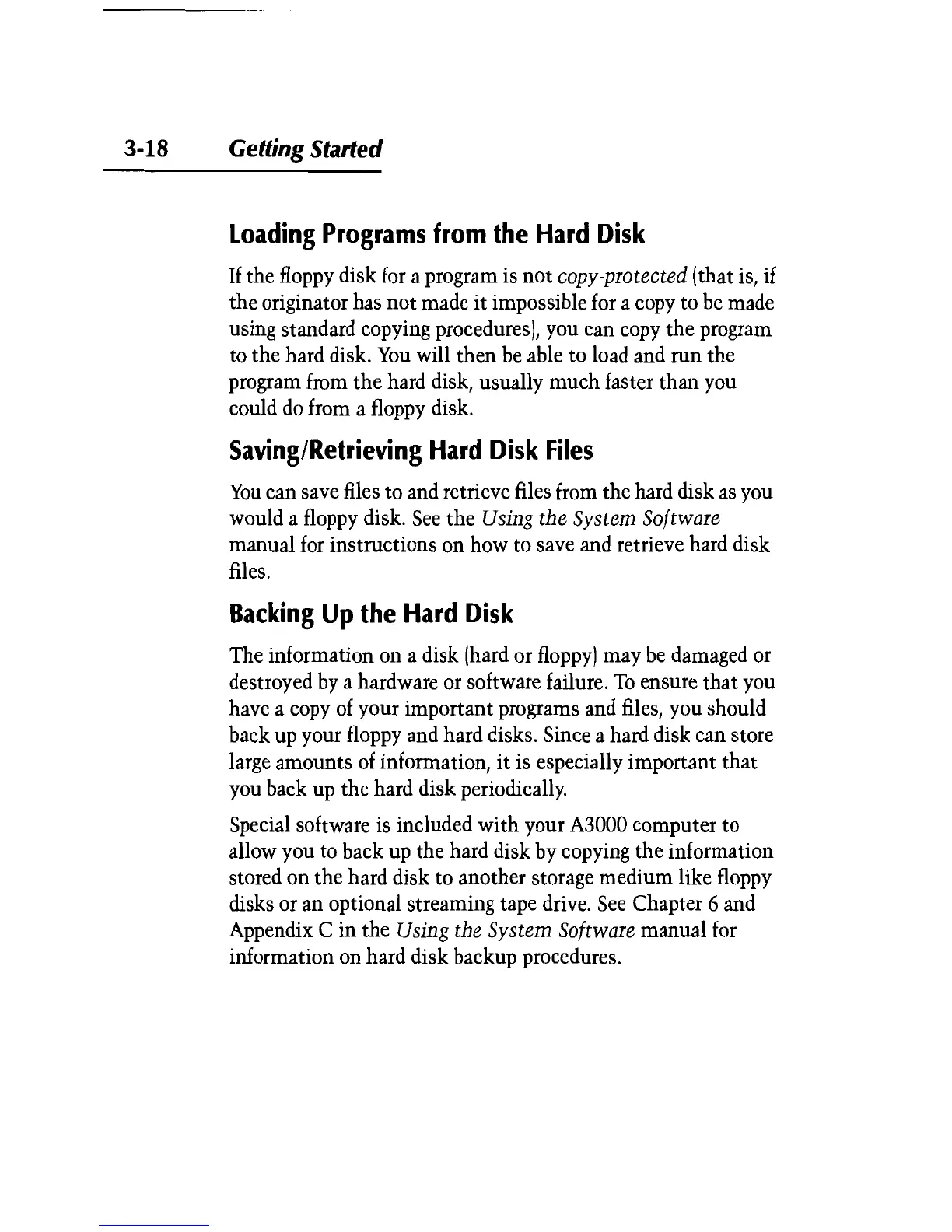 3-18 Getting Started

Loading Programs from the Hard Disk

If the floppy disk for a program is not copy-protected (that is, if the originator has not made it impossible for a copy to be made using standard copying procedures), you can copy the program to the hard disk. You will then be able to load and run the program from the hard disk, usually much faster than you could do from a floppy disk.

Saving/Retrieving Hard Disk Files

You can save files to and retrieve files from the hard disk as you would a floppy disk. See the Using the System Software manual for instructions on how to save and retrieve hard disk files.

Backing Up the Hard Disk

The information on a disk (hard or floppy) may be damaged or destroyed by a hardware or software failure. To ensure that you have a copy of your important programs and files, you should back up your floppy and hard disks. Since a hard disk can store large amounts of information, it is especially important that you back up the hard disk periodically.

Special software is included with your A3000 computer to allow you to back up the hard disk by copying the information stored on the hard disk to another storage medium like floppy disks or an optional streaming tape drive. See Chapter 6 and Appendix C in the Using the System Software manual for information on hard disk backup procedures.